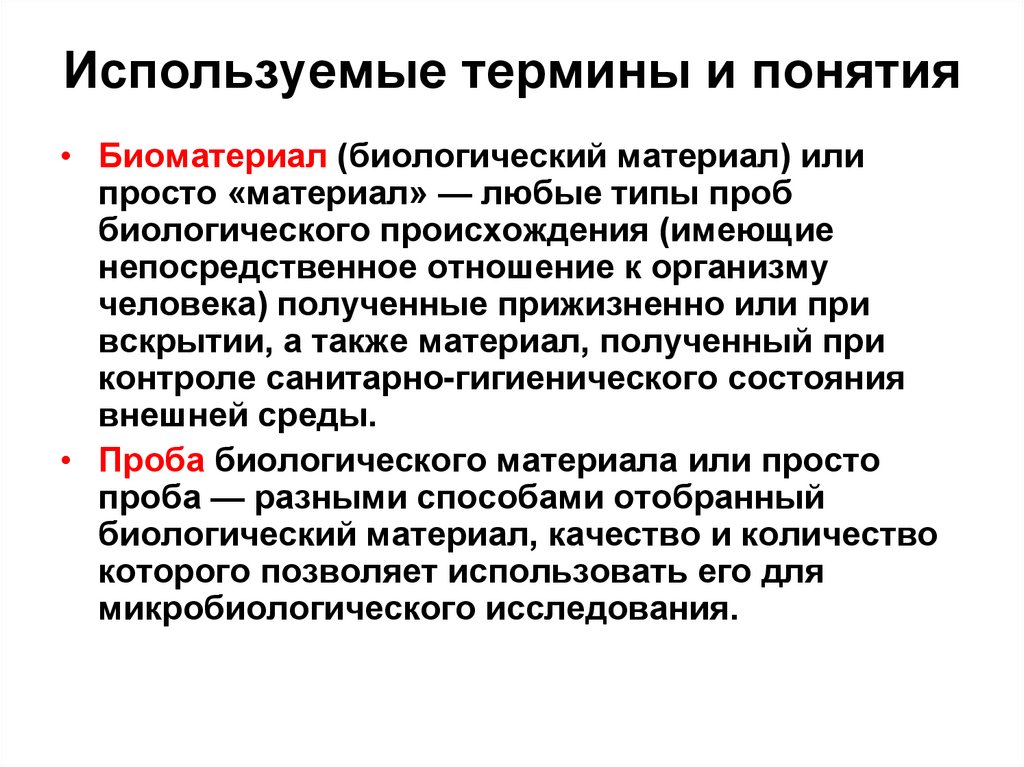 Используемые термины и понятия

• Биоматериал (биологический материал) или просто «материал» — любые типы проб биологического происхождения (имеющие непосредственное отношение к организму человека) полученные прижизненно или при вскрытии, а также материал, полученный при контроле санитарно-гигиенического состояния внешней среды.

• Проба биологического материала или просто проба — разными способами отобранный биологический материал, качество и количество которого позволяет использовать его для микробиологического исследования.